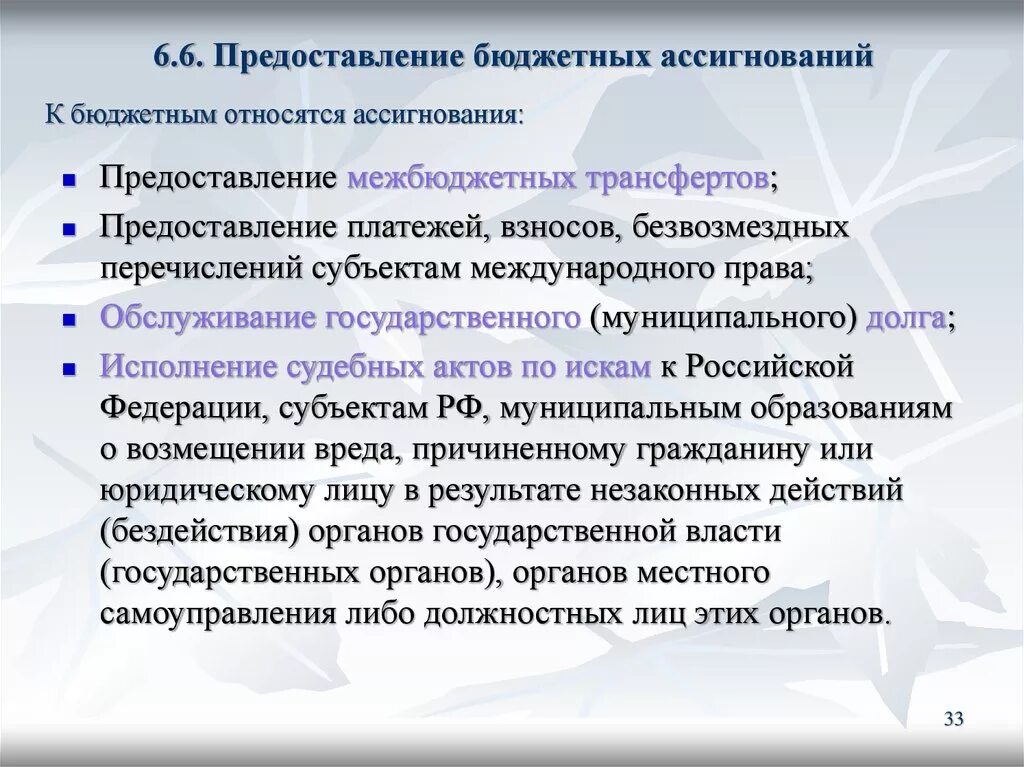 6.6. Предоставление бюджетных ассигнований

К бюджетным относятся ассигнования:

- Предоставление межбюджетных трансфертов;
- Предоставление платежей, взносов, безвозмездных перечислений субъектам международного права;
- Обслуживание государственного (муниципального) долга;
- Исполнение судебных актов по искам к Российской Федерации, субъектам РФ, муниципальным образованиям о возмещении вреда, причиненному гражданину или юридическому лицу в результате незаконных действий (бездействия) органов государственной власти (государственных органов), органов местного самоуправления либо должностных лиц этих органов.

33